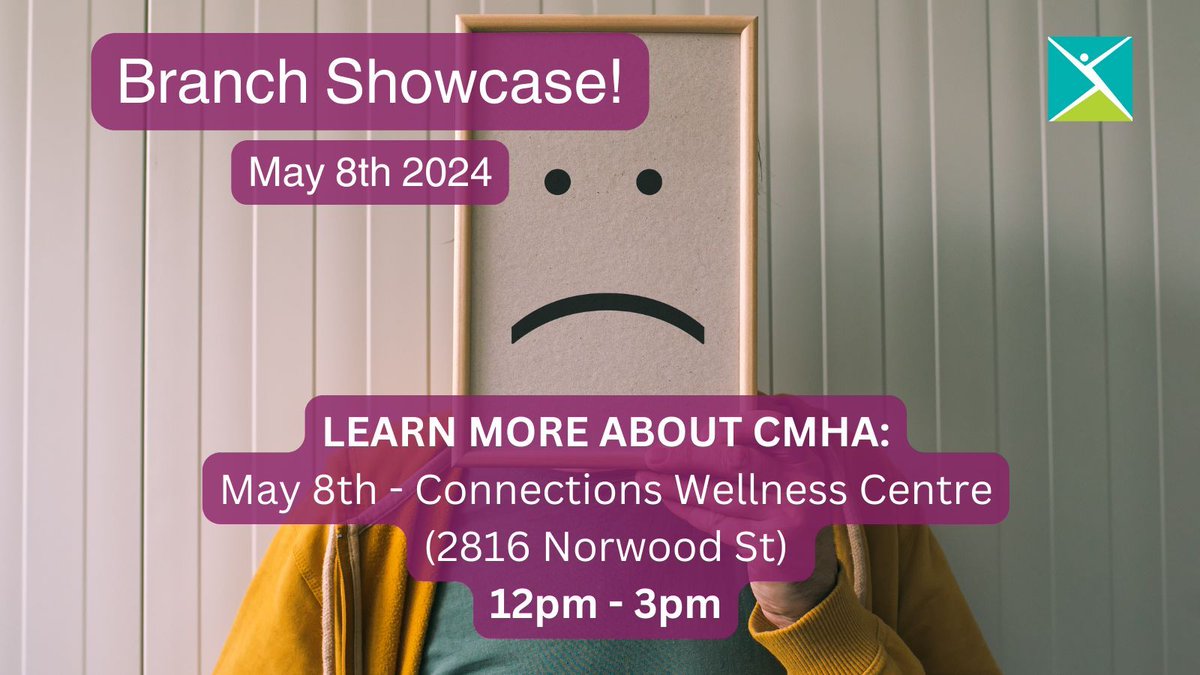 Branch Showcase!

May 8th 2024

LEARN MORE ABOUT CMHA:
May 8th - Connections Wellness Centre
(2816 Norwood St)
12pm - 3pm